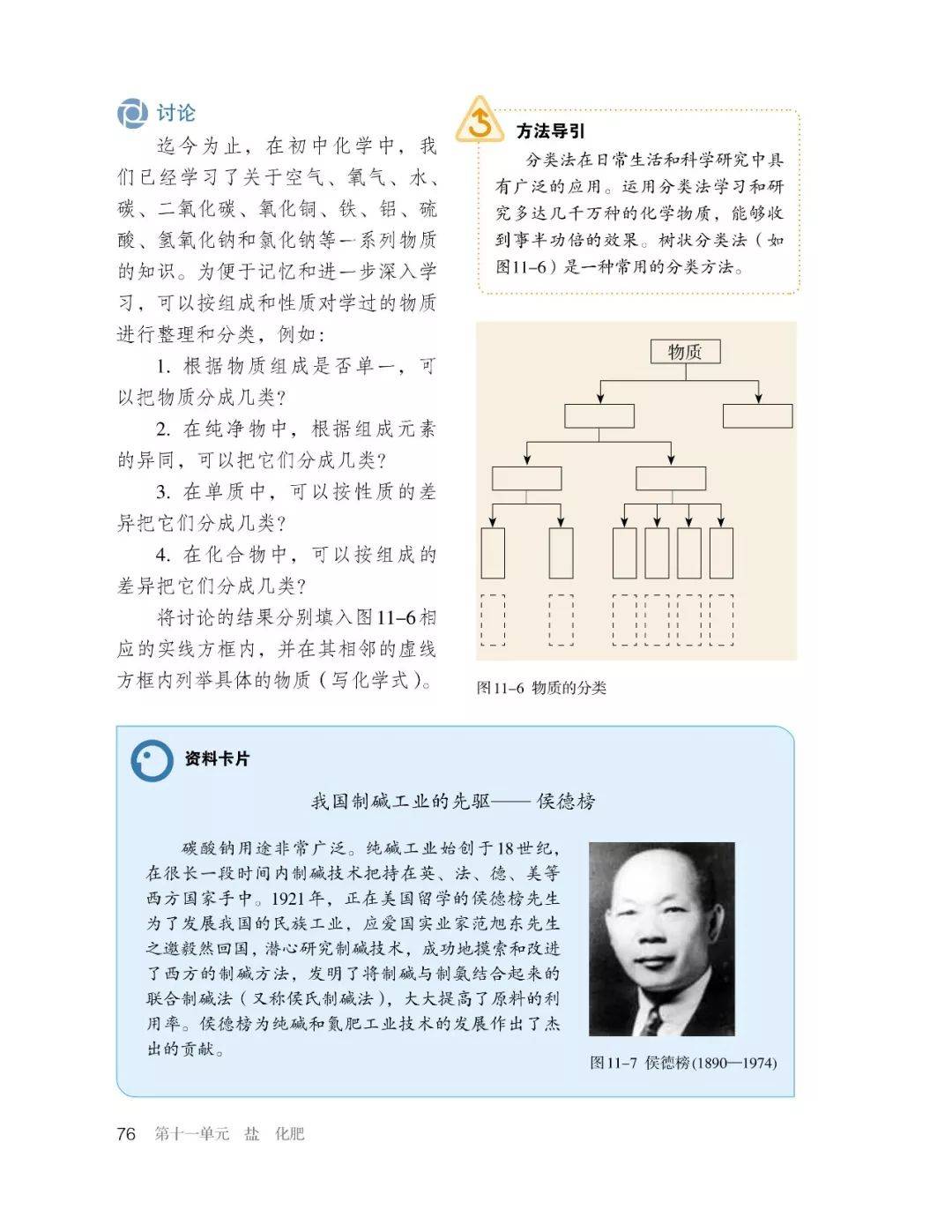 讨论

迄今为止，在初中化学中，我们已经学习了关于空气、氧气、水、碳、二氧化碳、氧化铜、铁、铝、硫酸、氢氧化钠和氯化钠等一系列物质的知识。为便于记忆和进一步深入学习，可以按组成和性质对学过的物质进行整理和分类，例如：

1. 根据物质组成是否单一，可以把物质分成几类？

2. 在纯净物中，根据组成元素的异同，可以把它们分成几类？

3. 在单质中，可以按性质的差异把它们分成几类？

4. 在化合物中，可以按组成的差异把它们分成几类？

将讨论的结果分别填入图11–6相应的实线方框内，并在其相邻的虚线方框内列举具体的物质（写化学式）。

方法导引

分类法在日常生活和科学研究中具有广泛的应用。运用分类法学习和研究多达几千万种的化学物质，能够收到事半功倍的效果。树状分类法（如图11–6）是一种常用的分类方法。

物质

图11–6 物质的分类

资料卡片

我国制碱工业的先驱——侯德榜

碳酸钠用途非常广泛。纯碱工业始创于18世纪，在很长一段时间内制碱技术把持在英、法、德、美等西方国家手中。1921年，正在美国留学的侯德榜先生为了发展我国的民族工业，应爱国实业家范旭东先生之邀毅然回国，潜心研究制碱技术，成功地摸索和改进了西方的制碱方法，发明了将制碱与制氨结合起来的联合制碱法（又称侯氏制碱法），大大提高了原料的利用率。侯德榜为纯碱和氮肥工业技术的发展作出了杰出的贡献。

图11–7 侯德榜(1890—1974)

76 第十一单元 盐 化肥